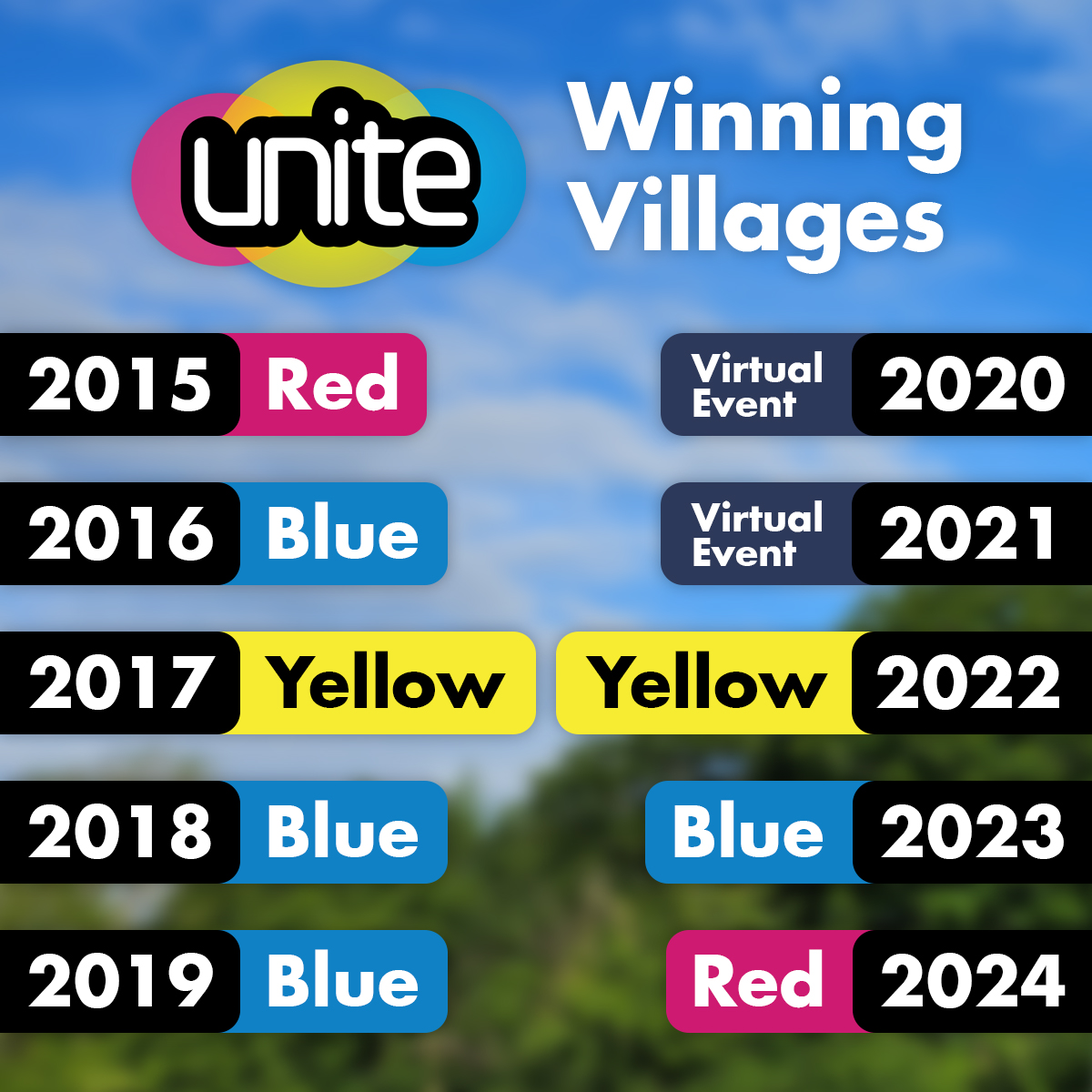 unite

Winning Villages

2015 Red

2016 Blue

2017 Yellow

2018 Blue

2019 Blue

Virtual Event 2020

Virtual Event 2021

Yellow 2022

Blue 2023

Red 2024